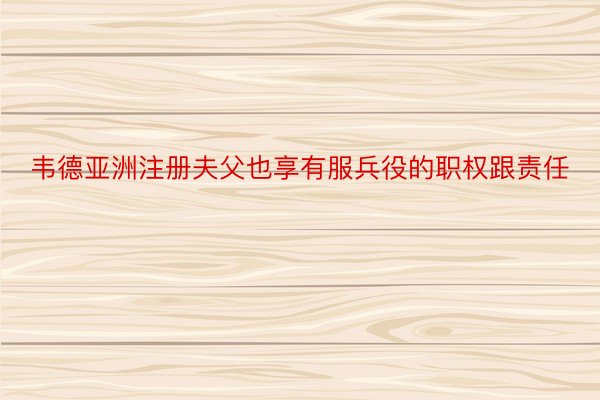 韦德亚洲注册夫父也享有服兵役的职权跟责任